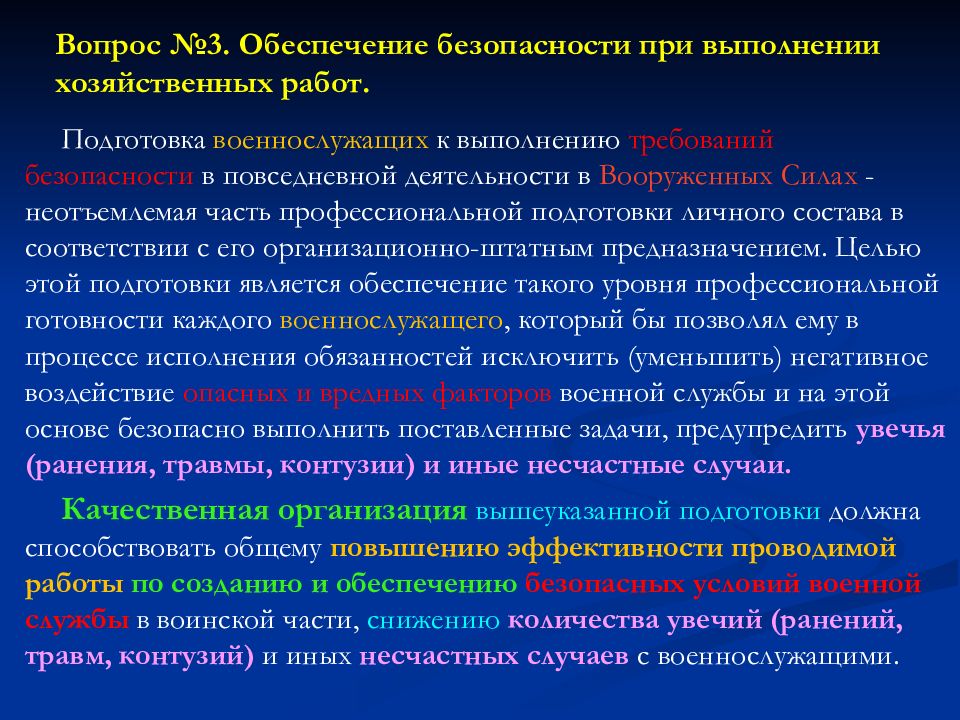 Вопрос №3. Обеспечение безопасности при выполнении хозяйственных работ.

Подготовка военнослужащих к выполнению требований безопасности в повседневной деятельности в Вооруженных Силах - неотъемлемая часть профессиональной подготовки личного состава в соответствии с его организационно-штатным предназначением. Целью этой подготовки является обеспечение такого уровня профессиональной готовности каждого военнослужащего, который бы позволял ему в процессе исполнения обязанностей исключить (уменьшить) негативное воздействие опасных и вредных факторов военной службы и на этой основе безопасно выполнить поставленные задачи, предупредить увечья (ранения, травмы, контузии) и иные несчастные случаи.

Качественная организация вышеуказанной подготовки должна способствовать общему повышению эффективности проводимой работы по созданию и обеспечению безопасных условий военной службы в воинской части, снижению количества увечий (ранений, травм, контузий) и иных несчастных случаев с военнослужащими.